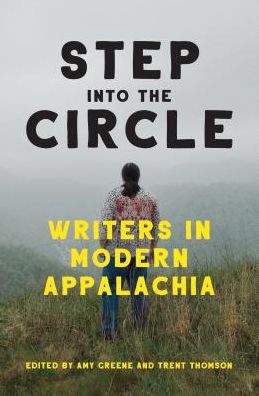 STEP
INTO THE
CIRCLE

WRITERS IN
MODERN
APPALACHIA

EDITED BY AMY GREENE AND TRENT THOMSON